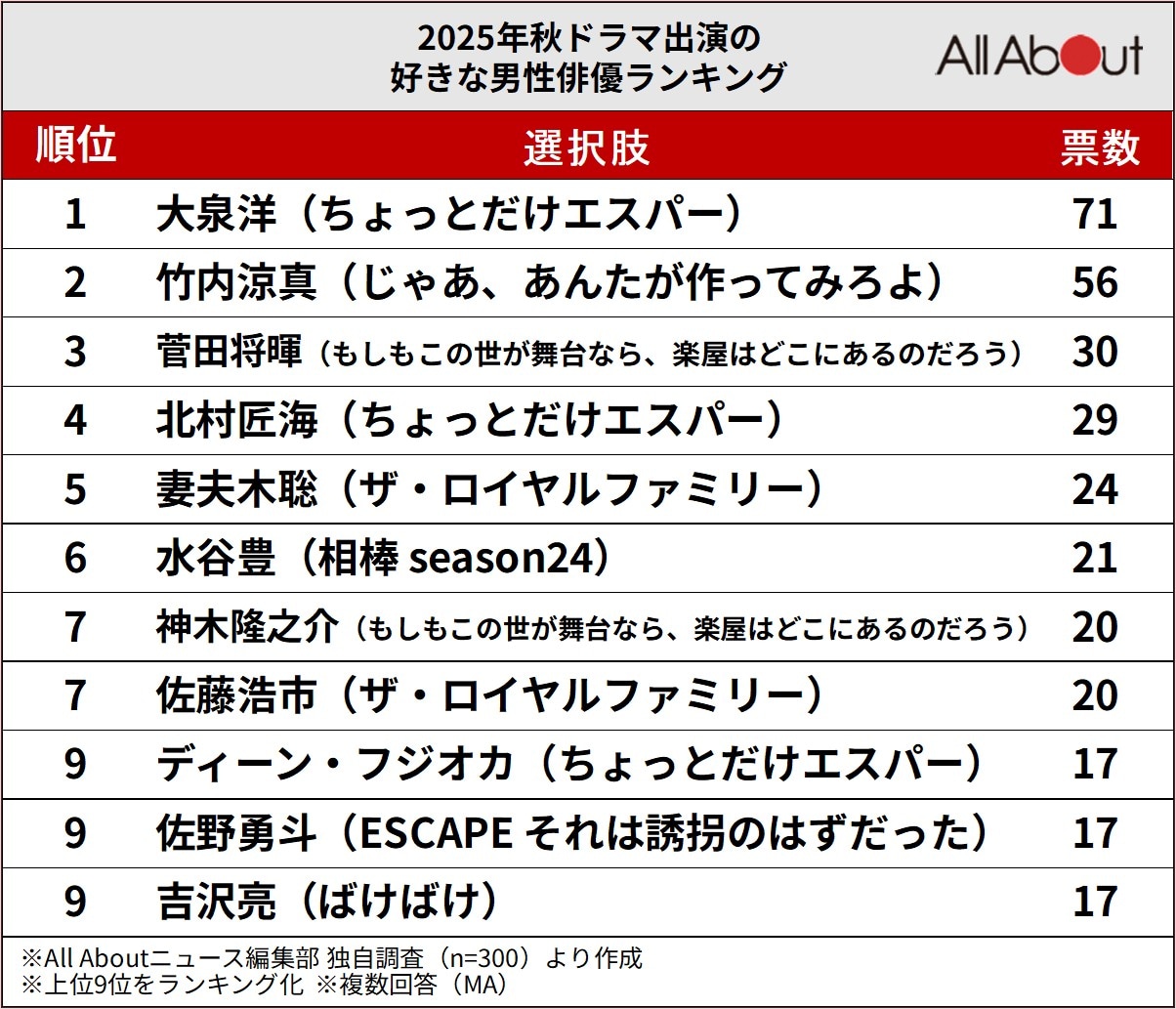 2025年秋ドラマ出演の
好きな男性俳優ランキング

All About

| 順位 | 選択肢 | 票数 |
|---|---|---|
| 1 | 大泉洋（ちょっとだけエスパー） | 71 |
| 2 | 竹内涼真（じゃあ、あんたが作ってみろよ） | 56 |
| 3 | 菅田将暉（もしもこの世が舞台なら、楽屋はどこにあるのだろう） | 30 |
| 4 | 北村匠海（ちょっとだけエスパー） | 29 |
| 5 | 妻夫木聡（ザ・ロイヤルファミリー） | 24 |
| 6 | 水谷豊（相棒 season24） | 21 |
| 7 | 神木隆之介（もしもこの世が舞台なら、楽屋はどこにあるのだろう） | 20 |
| 7 | 佐藤浩市（ザ・ロイヤルファミリー） | 20 |
| 9 | ディーン・フジオカ（ちょっとだけエスパー） | 17 |
| 9 | 佐野勇斗（ESCAPE それは誘拐のはずだった） | 17 |
| 9 | 吉沢亮（ばけばけ） | 17 |

※All Aboutニュース編集部 独自調査（n=300）より作成
※上位9位をランキング化 ※複数回答（MA）